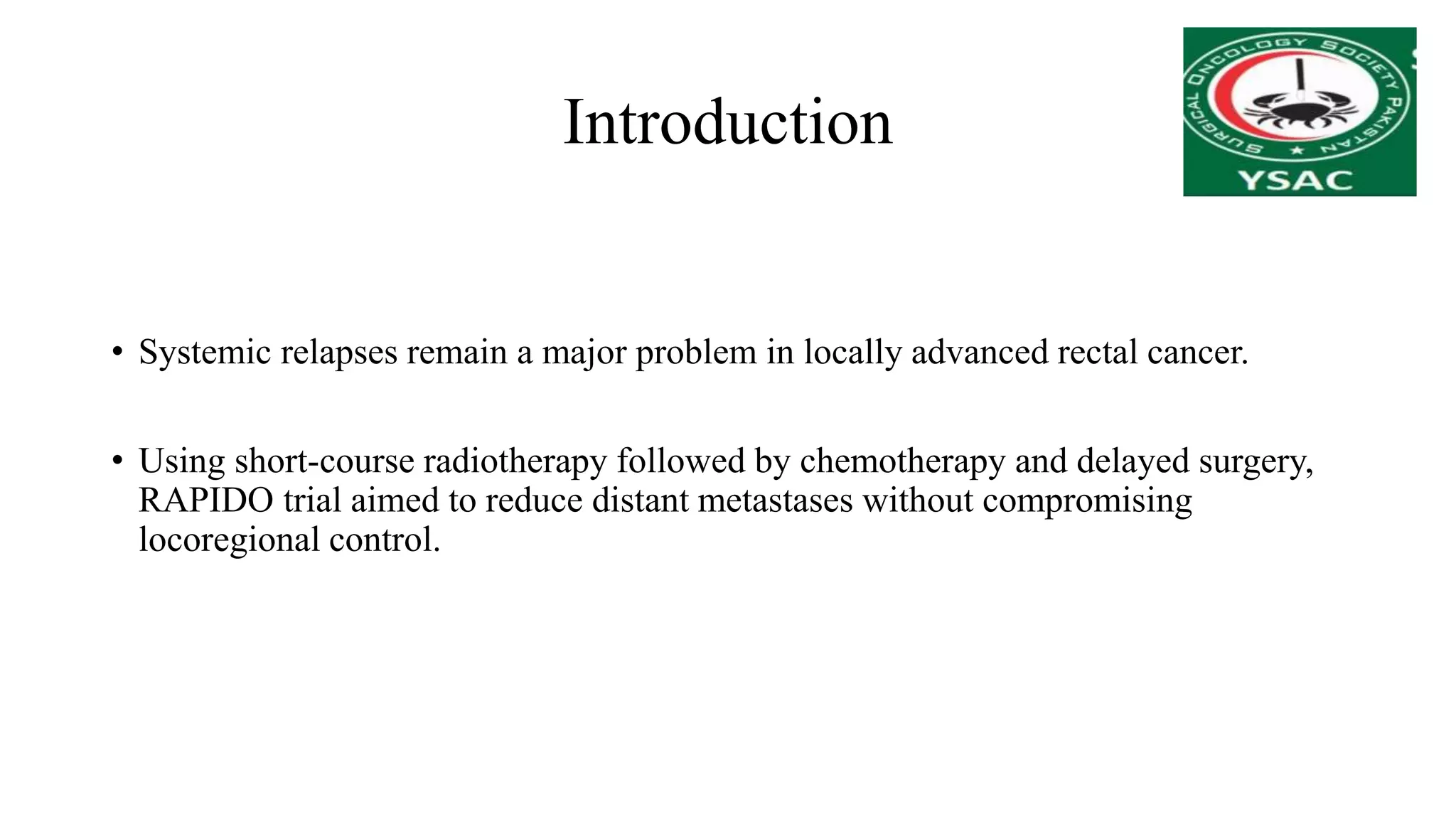 Introduction

SURGICAL ONCOLOGY SOCIETY PAKISTAN
YSAC

• Systemic relapses remain a major problem in locally advanced rectal cancer.

• Using short-course radiotherapy followed by chemotherapy and delayed surgery, RAPIDO trial aimed to reduce distant metastases without compromising locoregional control.